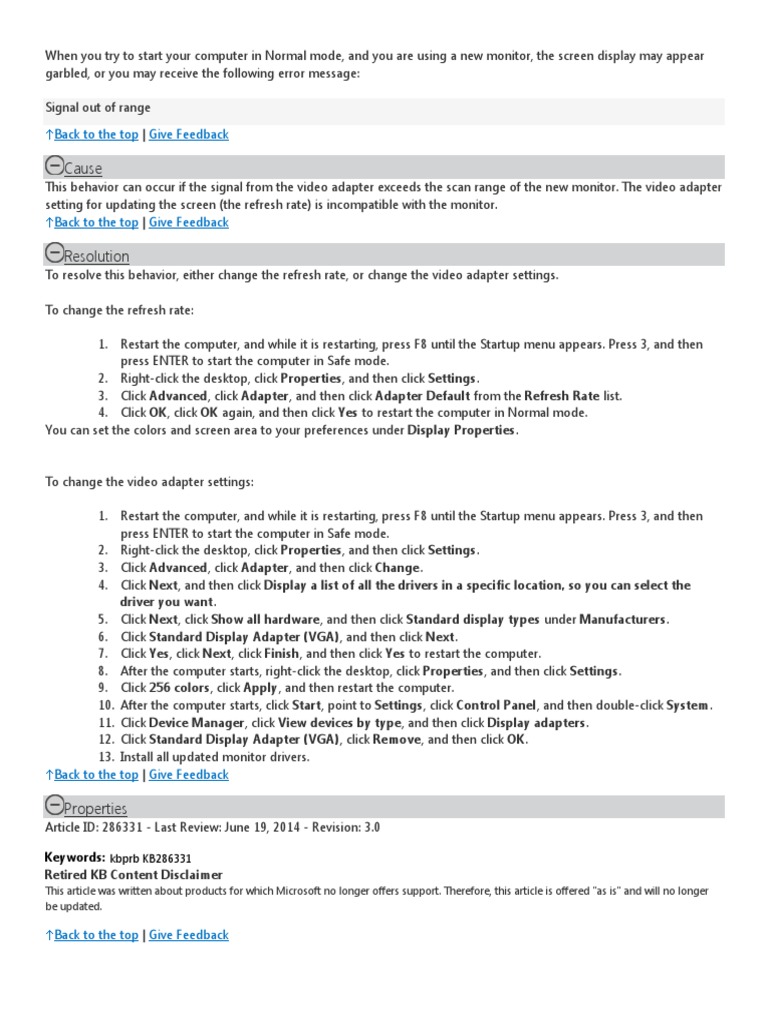 When you try to start your computer in Normal mode, and you are using a new monitor, the screen display may appear garbled, or you may receive the following error message:

Signal out of range

↑Back to the top | Give Feedback

Cause

This behavior can occur if the signal from the video adapter exceeds the scan range of the new monitor. The video adapter setting for updating the screen (the refresh rate) is incompatible with the monitor.

↑Back to the top | Give Feedback

Resolution

To resolve this behavior, either change the refresh rate, or change the video adapter settings.

To change the refresh rate:

1. Restart the computer, and while it is restarting, press F8 until the Startup menu appears. Press 3, and then press ENTER to start the computer in Safe mode.
2. Right-click the desktop, click Properties, and then click Settings.
3. Click Advanced, click Adapter, and then click Adapter Default from the Refresh Rate list.
4. Click OK, click OK again, and then click Yes to restart the computer in Normal mode.

You can set the colors and screen area to your preferences under Display Properties.

To change the video adapter settings:

1. Restart the computer, and while it is restarting, press F8 until the Startup menu appears. Press 3, and then press ENTER to start the computer in Safe mode.
2. Right-click the desktop, click Properties, and then click Settings.
3. Click Advanced, click Adapter, and then click Change.
4. Click Next, and then click Display a list of all the drivers in a specific location, so you can select the driver you want.
5. Click Next, click Show all hardware, and then click Standard display types under Manufacturers.
6. Click Standard Display Adapter (VGA), and then click Next.
7. Click Yes, click Next, click Finish, and then click Yes to restart the computer.
8. After the computer starts, right-click the desktop, click Properties, and then click Settings.
9. Click 256 colors, click Apply, and then restart the computer.
10. After the computer starts, click Start, point to Settings, click Control Panel, and then double-click System.
11. Click Device Manager, click View devices by type, and then click Display adapters.
12. Click Standard Display Adapter (VGA), click Remove, and then click OK.
13. Install all updated monitor drivers.

↑Back to the top | Give Feedback

Properties

Article ID: 286331 - Last Review: June 19, 2014 - Revision: 3.0

Keywords: kbprb KB286331

Retired KB Content Disclaimer

This article was written about products for which Microsoft no longer offers support. Therefore, this article is offered "as is" and will no longer be updated.

↑Back to the top | Give Feedback